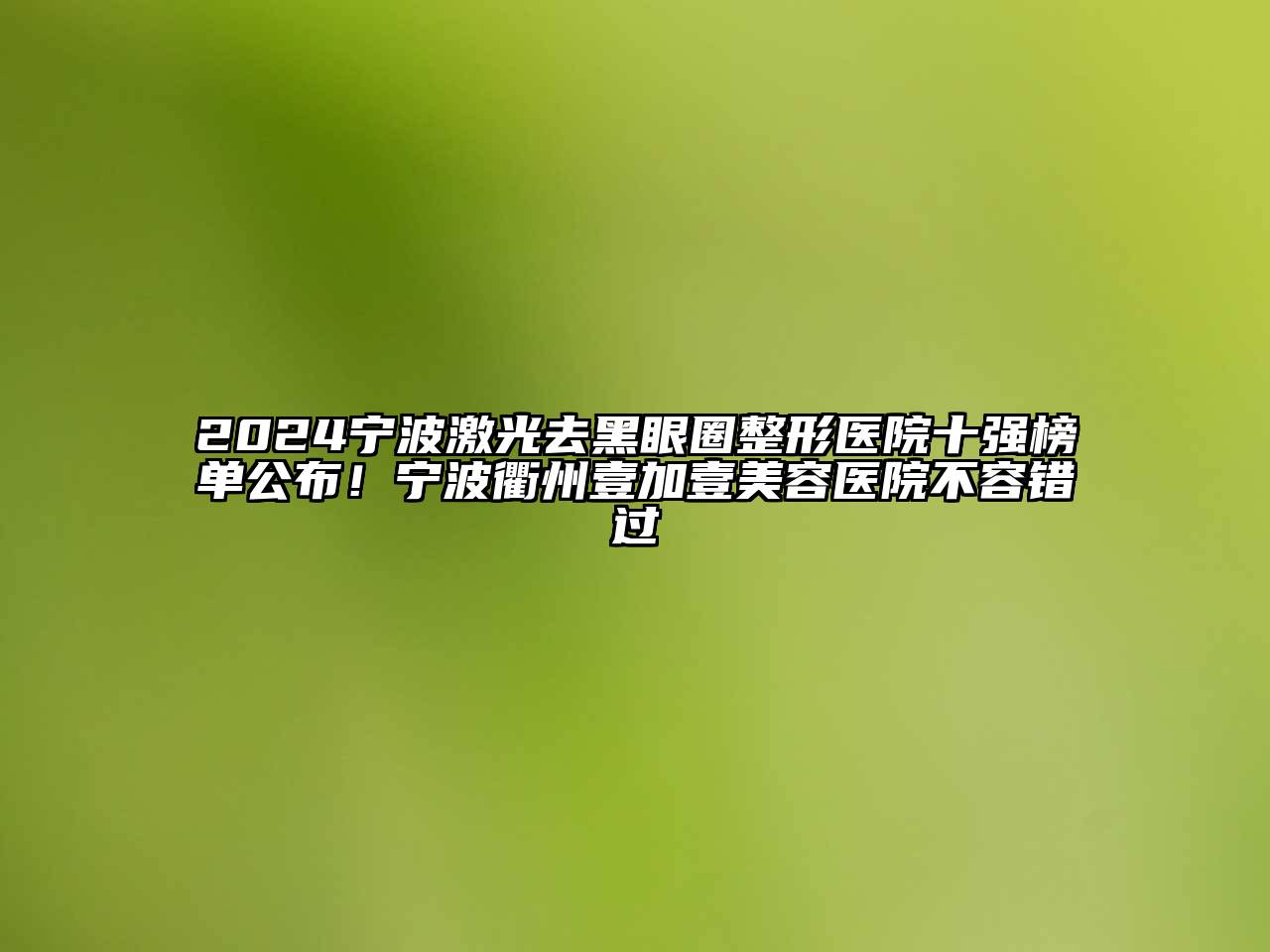 2024宁波激光去黑眼圈整形医院十强榜单公布！宁波衢州壹加壹美容医院不容错过